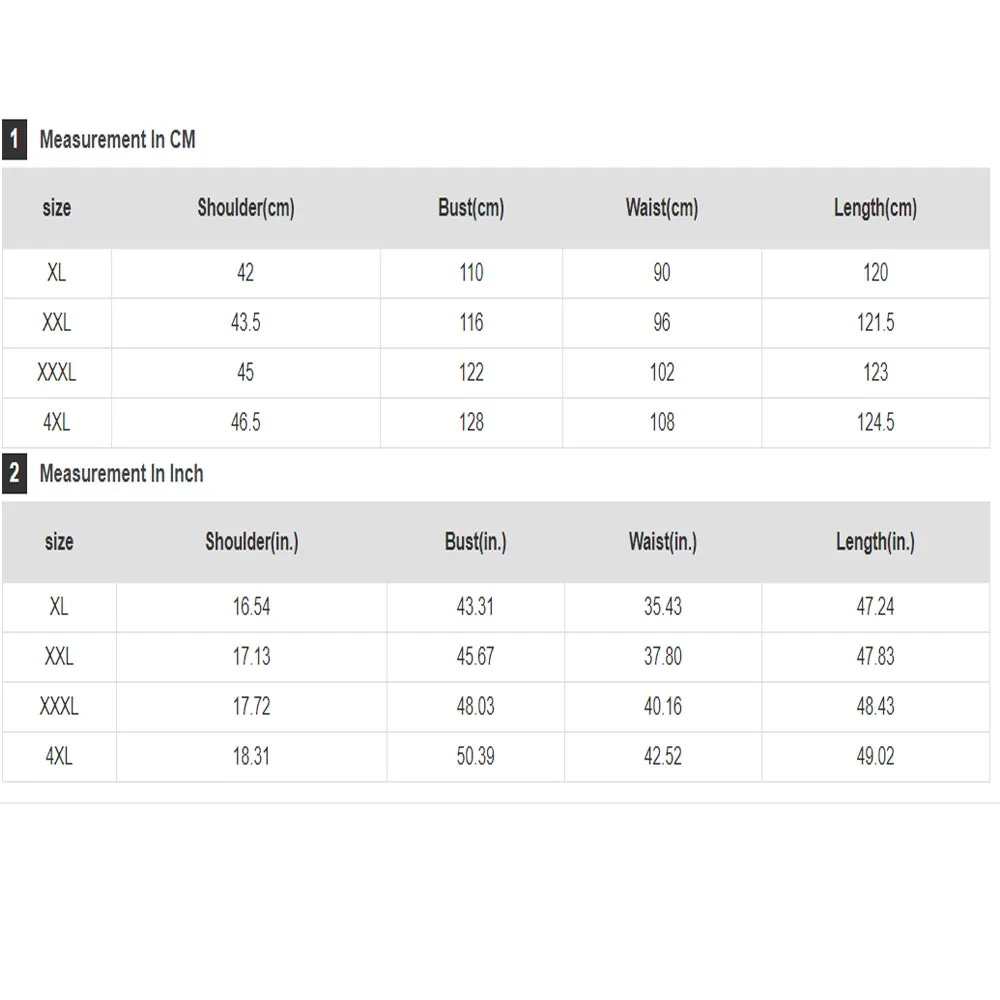 1 Measurement In CM

| size | Shoulder(cm) | Bust(cm) | Waist(cm) | Length(cm) |
|---|---|---|---|---|
| XL | 42 | 110 | 90 | 120 |
| XXL | 43.5 | 116 | 96 | 121.5 |
| XXXL | 45 | 122 | 102 | 123 |
| 4XL | 46.5 | 128 | 108 | 124.5 |

2 Measurement In Inch

| size | Shoulder(in.) | Bust(in.) | Waist(in.) | Length(in.) |
|---|---|---|---|---|
| XL | 16.54 | 43.31 | 35.43 | 47.24 |
| XXL | 17.13 | 45.67 | 37.80 | 47.83 |
| XXXL | 17.72 | 48.03 | 40.16 | 48.43 |
| 4XL | 18.31 | 50.39 | 42.52 | 49.02 |